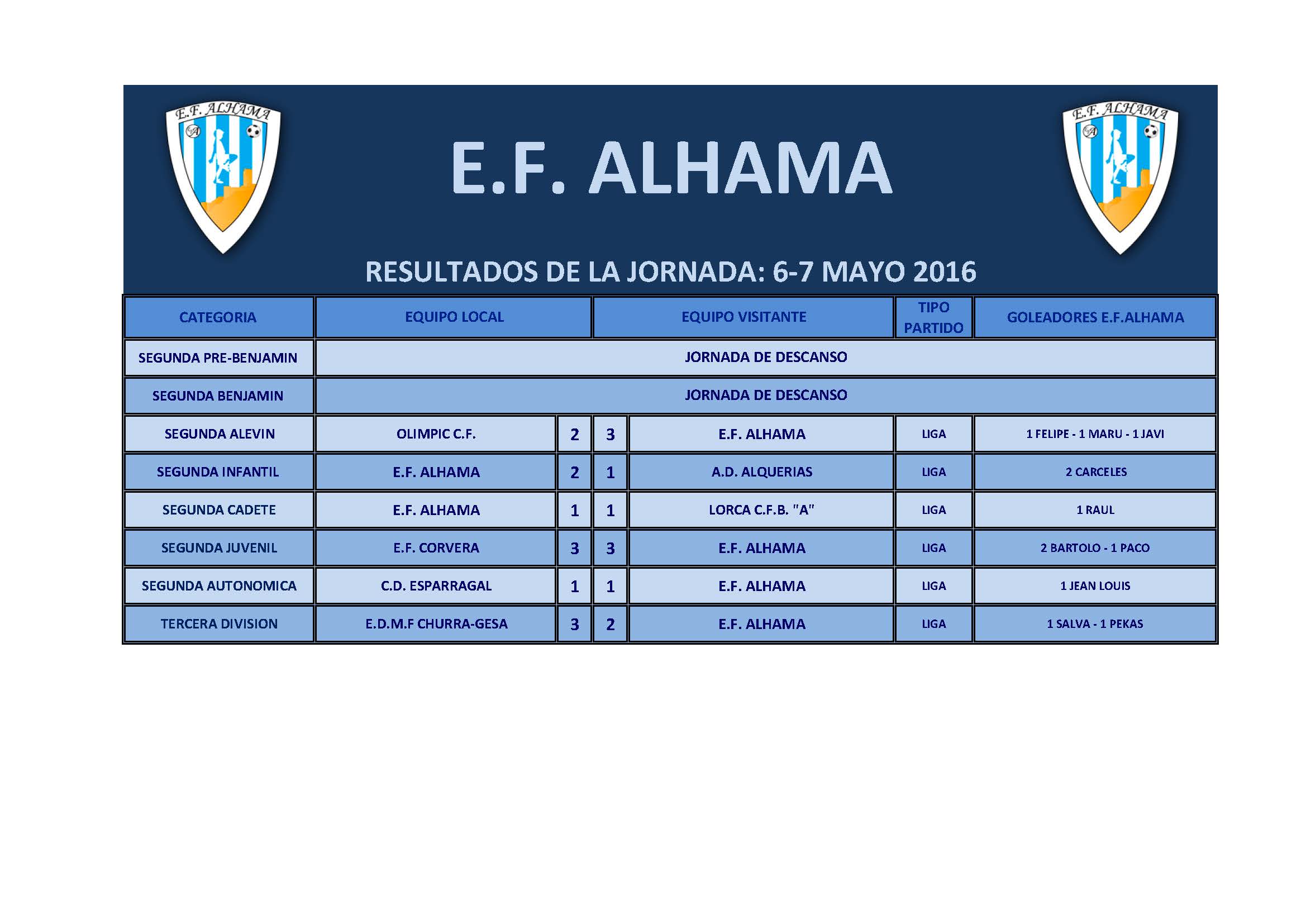 E.F. ALHAMA

E.F. ALHAMA

E.F. ALHAMA

RESULTADOS DE LA JORNADA: 6-7 MAYO 2016

| CATEGORIA | EQUIPO LOCAL | | | EQUIPO VISITANTE | TIPO PARTIDO | GOLEADORES E.F.ALHAMA |
|---|---|---|---|---|---|---|
| SEGUNDA PRE-BENJAMIN | JORNADA DE DESCANSO | | | | | |
| SEGUNDA BENJAMIN | JORNADA DE DESCANSO | | | | | |
| SEGUNDA ALEVIN | OLIMPIC C.F. | 2 | 3 | E.F. ALHAMA | LIGA | 1 FELIPE - 1 MARU - 1 JAVI |
| SEGUNDA INFANTIL | E.F. ALHAMA | 2 | 1 | A.D. ALQUERIAS | LIGA | 2 CARCELES |
| SEGUNDA CADETE | E.F. ALHAMA | 1 | 1 | LORCA C.F.B. "A" | LIGA | 1 RAUL |
| SEGUNDA JUVENIL | E.F. CORVERA | 3 | 3 | E.F. ALHAMA | LIGA | 2 BARTOLO - 1 PACO |
| SEGUNDA AUTONOMICA | C.D. ESPARRAGAL | 1 | 1 | E.F. ALHAMA | LIGA | 1 JEAN LOUIS |
| TERCERA DIVISION | E.D.M.F CHURRA-GESA | 3 | 2 | E.F. ALHAMA | LIGA | 1 SALVA - 1 PEKAS |